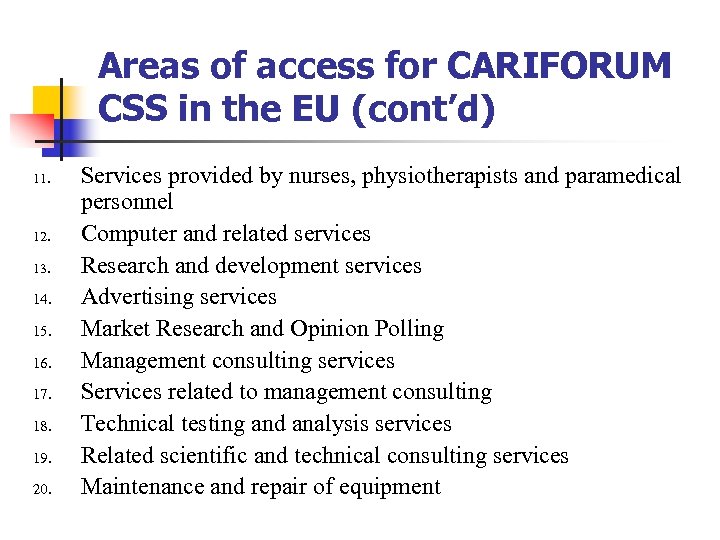 Areas of access for CARIFORUM CSS in the EU (cont'd)

11. Services provided by nurses, physiotherapists and paramedical personnel
12. Computer and related services
13. Research and development services
14. Advertising services
15. Market Research and Opinion Polling
16. Management consulting services
17. Services related to management consulting
18. Technical testing and analysis services
19. Related scientific and technical consulting services
20. Maintenance and repair of equipment